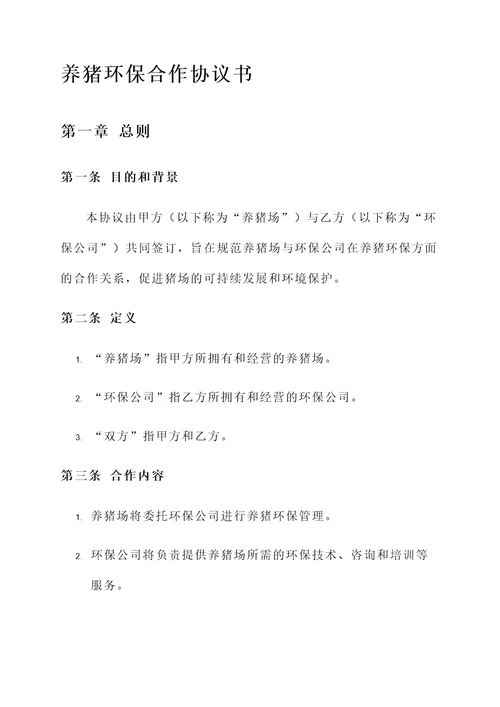 养猪环保合作协议书

第一章 总则

第一条 目的和背景

本协议由甲方（以下称为“养猪场”）与乙方（以下称为“环保公司”）共同签订，旨在规范养猪场与环保公司在养猪环保方面的合作关系，促进猪场的可持续发展和环境保护。

第二条 定义

1. “养猪场”指甲方所拥有和经营的养猪场。

2. “环保公司”指乙方所拥有和经营的环保公司。

3. “双方”指甲方和乙方。

第三条 合作内容

1. 养猪场将委托环保公司进行养猪环保管理。

2. 环保公司将负责提供养猪场所需的环保技术、咨询和培训等服务。